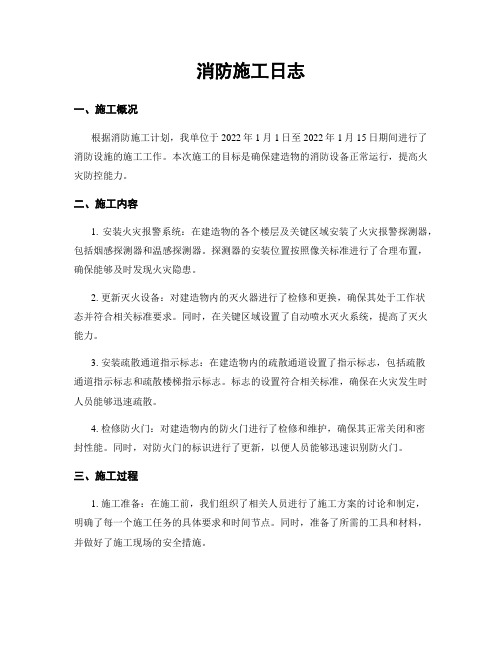 消防施工日志

一、施工概况

根据消防施工计划，我单位于 2022 年 1 月 1 日至 2022 年 1 月 15 日期间进行了消防设施的施工工作。本次施工的目标是确保建造物的消防设备正常运行，提高火灾防控能力。

二、施工内容

1. 安装火灾报警系统：在建造物的各个楼层及关键区域安装了火灾报警探测器，包括烟感探测器和温感探测器。探测器的安装位置按照像关标准进行了合理布置，确保能够及时发现火灾隐患。

2. 更新灭火设备：对建造物内的灭火器进行了检修和更换，确保其处于工作状态并符合相关标准要求。同时，在关键区域设置了自动喷水灭火系统，提高了灭火能力。

3. 安装疏散通道指示标志：在建造物内的疏散通道设置了指示标志，包括疏散通道指示标志和疏散楼梯指示标志。标志的设置符合相关标准，确保在火灾发生时人员能够迅速疏散。

4. 检修防火门：对建造物内的防火门进行了检修和维护，确保其正常关闭和密封性能。同时，对防火门的标识进行了更新，以便人员能够迅速识别防火门。

三、施工过程

1. 施工准备：在施工前，我们组织了相关人员进行了施工方案的讨论和制定，明确了每一个施工任务的具体要求和时间节点。同时，准备了所需的工具和材料，并做好了施工现场的安全措施。